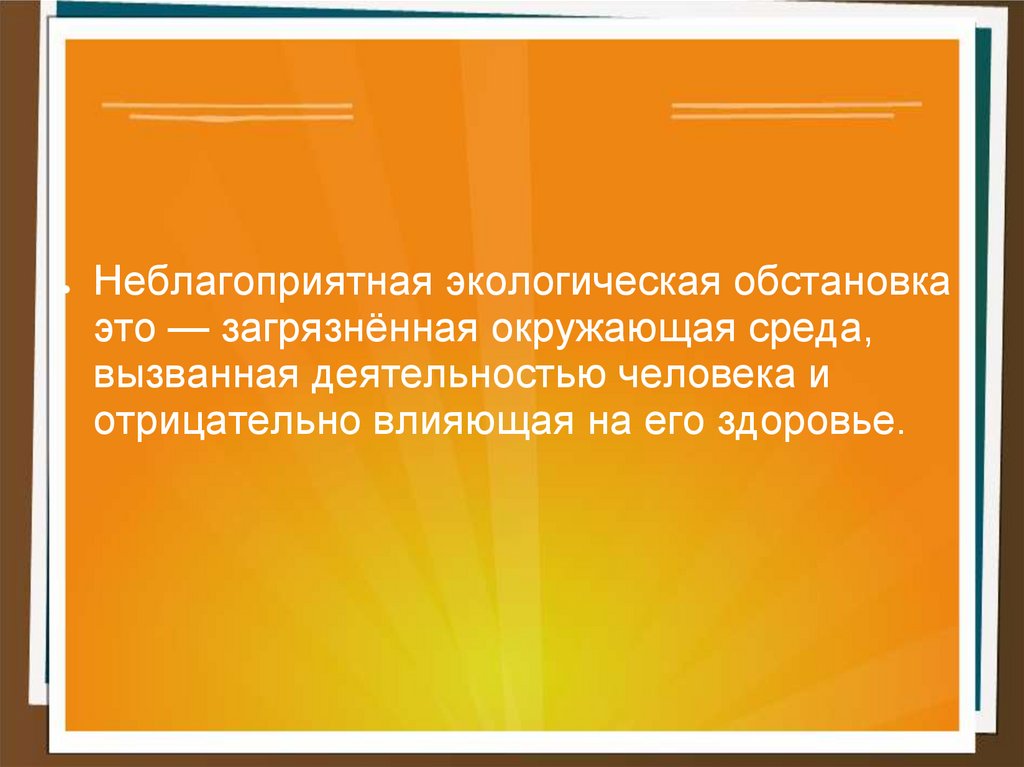 Неблагоприятная экологическая обстановка это — загрязнённая окружающая среда, вызванная деятельностью человека и отрицательно влияющая на его здоровье.